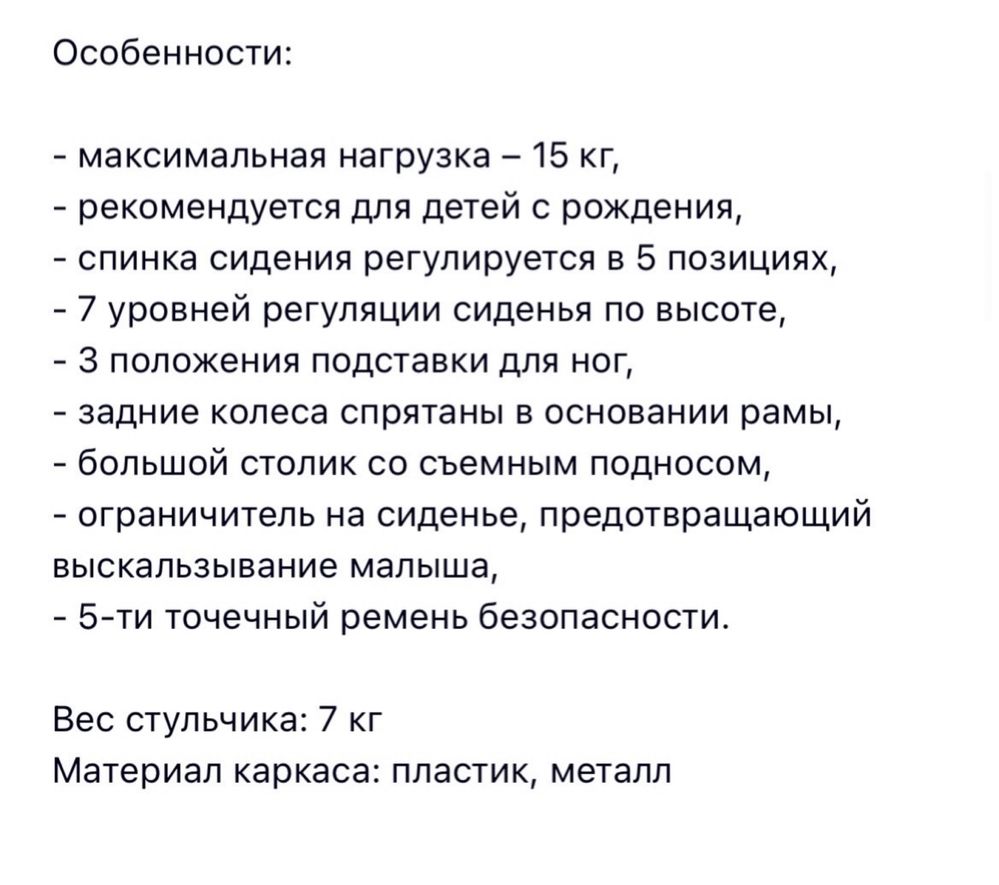 Особенности:

- максимальная нагрузка – 15 кг,
- рекомендуется для детей с рождения,
- спинка сидения регулируется в 5 позициях,
- 7 уровней регуляции сиденья по высоте,
- 3 положения подставки для ног,
- задние колеса спрятаны в основании рамы,
- большой столик со съемным подносом,
- ограничитель на сиденье, предотвращающий выскальзывание малыша,
- 5-ти точечный ремень безопасности.

Вес стульчика: 7 кг
Материал каркаса: пластик, металл